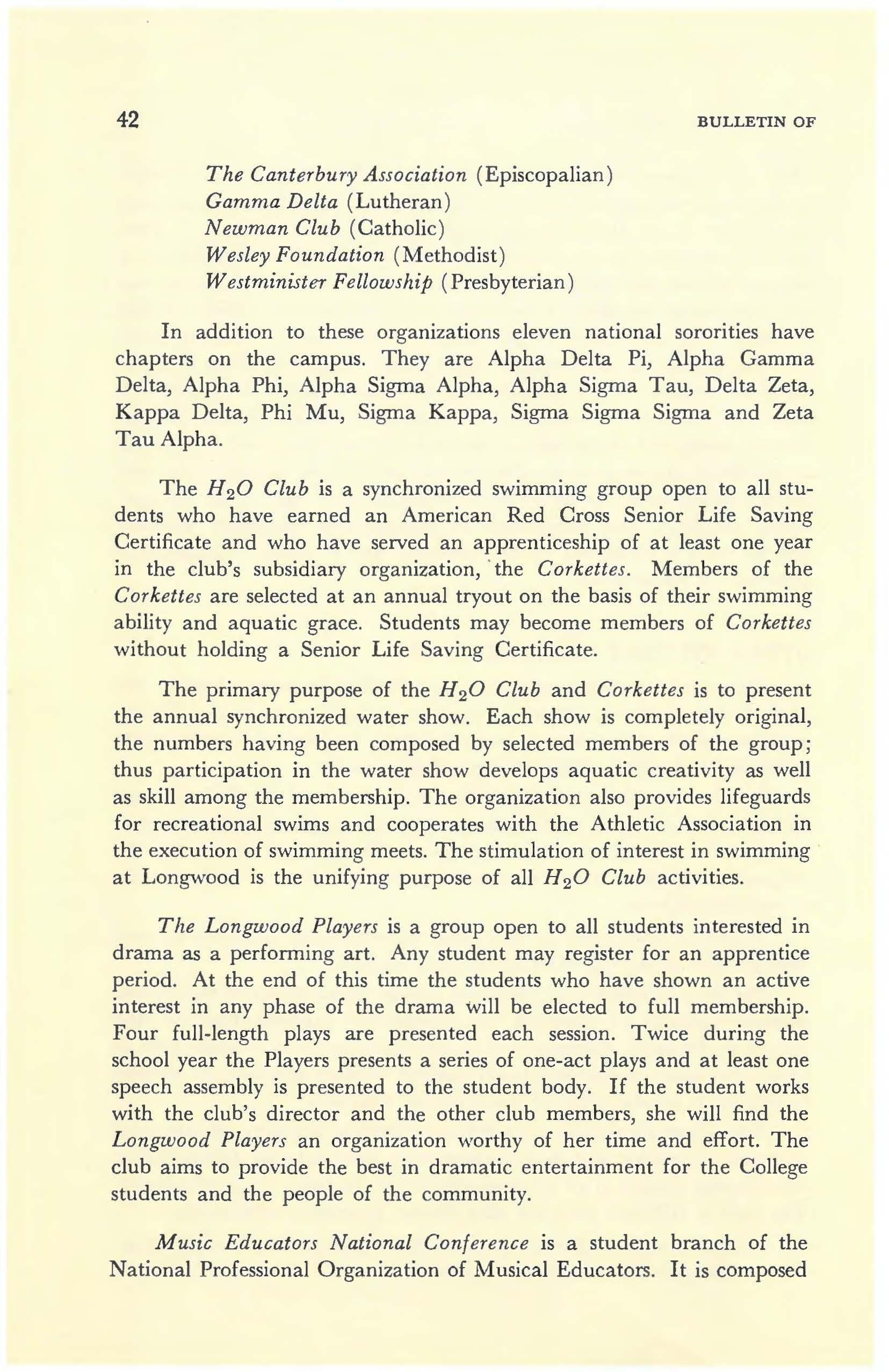 42 BULLETIN OF

The Canterbury Association (Episcopalian)
Gamma Delta (Lutheran)
Newman Club (Catholic)
Wesley Foundation (Methodist)
Westminister Fellowship (Presbyterian)

In addition to these organizations eleven national sororities have chapters on the campus. They are Alpha Delta Pi, Alpha Gamma Delta, Alpha Phi, Alpha Sigma Alpha, Alpha Sigma Tau, Delta Zeta, Kappa Delta, Phi Mu, Sigma Kappa, Sigma Sigma Sigma and Zeta Tau Alpha.

The $H_2O$ Club is a synchronized swimming group open to all students who have earned an American Red Cross Senior Life Saving Certificate and who have served an apprenticeship of at least one year in the club's subsidiary organization, the Corkettes. Members of the Corkettes are selected at an annual tryout on the basis of their swimming ability and aquatic grace. Students may become members of Corkettes without holding a Senior Life Saving Certificate.

The primary purpose of the $H_2O$ Club and Corkettes is to present the annual synchronized water show. Each show is completely original, the numbers having been composed by selected members of the group; thus participation in the water show develops aquatic creativity as well as skill among the membership. The organization also provides lifeguards for recreational swims and cooperates with the Athletic Association in the execution of swimming meets. The stimulation of interest in swimming at Longwood is the unifying purpose of all $H_2O$ Club activities.

The Longwood Players is a group open to all students interested in drama as a performing art. Any student may register for an apprentice period. At the end of this time the students who have shown an active interest in any phase of the drama will be elected to full membership. Four full-length plays are presented each session. Twice during the school year the Players presents a series of one-act plays and at least one speech assembly is presented to the student body. If the student works with the club's director and the other club members, she will find the Longwood Players an organization worthy of her time and effort. The club aims to provide the best in dramatic entertainment for the College students and the people of the community.

Music Educators National Conference is a student branch of the National Professional Organization of Musical Educators. It is composed